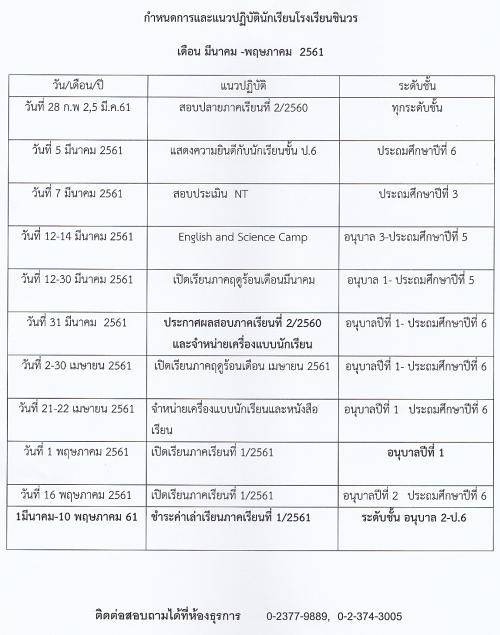 กำหนดการและแนวปฏิบัตินักเรียนโรงเรียนชินวร

เดือน มีนาคม -พฤษภาคม 2561

| วัน/เดือน/ปี | แนวปฏิบัติ | ระดับชั้น |
|---|---|---|
| วันที่ 28 ก.พ 2,5 มี.ค.61 | สอบปลายภาคเรียนที่ 2/2560 | ทุกระดับชั้น |
| วันที่ 5 มีนาคม 2561 | แสดงความยินดีกับนักเรียนชั้น ป.6 | ประถมศึกษาปีที่ 6 |
| วันที่ 7 มีนาคม 2561 | สอบประเมิน NT | ประถมศึกษาปีที่ 3 |
| วันที่ 12-14 มีนาคม 2561 | English and Science Camp | อนุบาล 3-ประถมศึกษาปีที่ 5 |
| วันที่ 12-30 มีนาคม 2561 | เปิดเรียนภาคฤดูร้อนเดือนมีนาคม | อนุบาล 1- ประถมศึกษาปีที่ 5 |
| วันที่ 31 มีนาคม 2561 | ประกาศผลสอบภาคเรียนที่ 2/2560 และจำหน่ายเครื่องแบบนักเรียน | อนุบาลปีที่ 1- ประถมศึกษาปีที่ 6 |
| วันที่ 2-30 เมษายน 2561 | เปิดเรียนภาคฤดูร้อนเดือน เมษายน 2561 | อนุบาลปีที่ 1- ประถมศึกษาปีที่ 6 |
| วันที่ 21-22 เมษายน 2561 | จำหน่ายเครื่องแบบนักเรียนและหนังสือเรียน | อนุบาลปีที่ 1 ประถมศึกษาปีที่ 6 |
| วันที่ 1 พฤษภาคม 2561 | เปิดเรียนภาคเรียนที่ 1/2561 | อนุบาลปีที่ 1 |
| วันที่ 16 พฤษภาคม 2561 | เปิดเรียนภาคเรียนที่ 1/2561 | อนุบาลปีที่ 2 ประถมศึกษาปีที่ 6 |
| 1มีนาคม-10 พฤษภาคม 61 | ชำระค่าเล่าเรียนภาคเรียนที่ 1/2561 | ระดับชั้น อนุบาล 2-ป.6 |

ติดต่อสอบถามได้ที่ห้องธุรการ 0-2377-9889, 0-2-374-3005